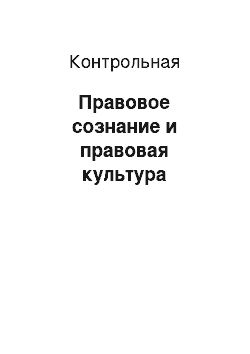 Контрольная

Правовое сознание и правовая культура